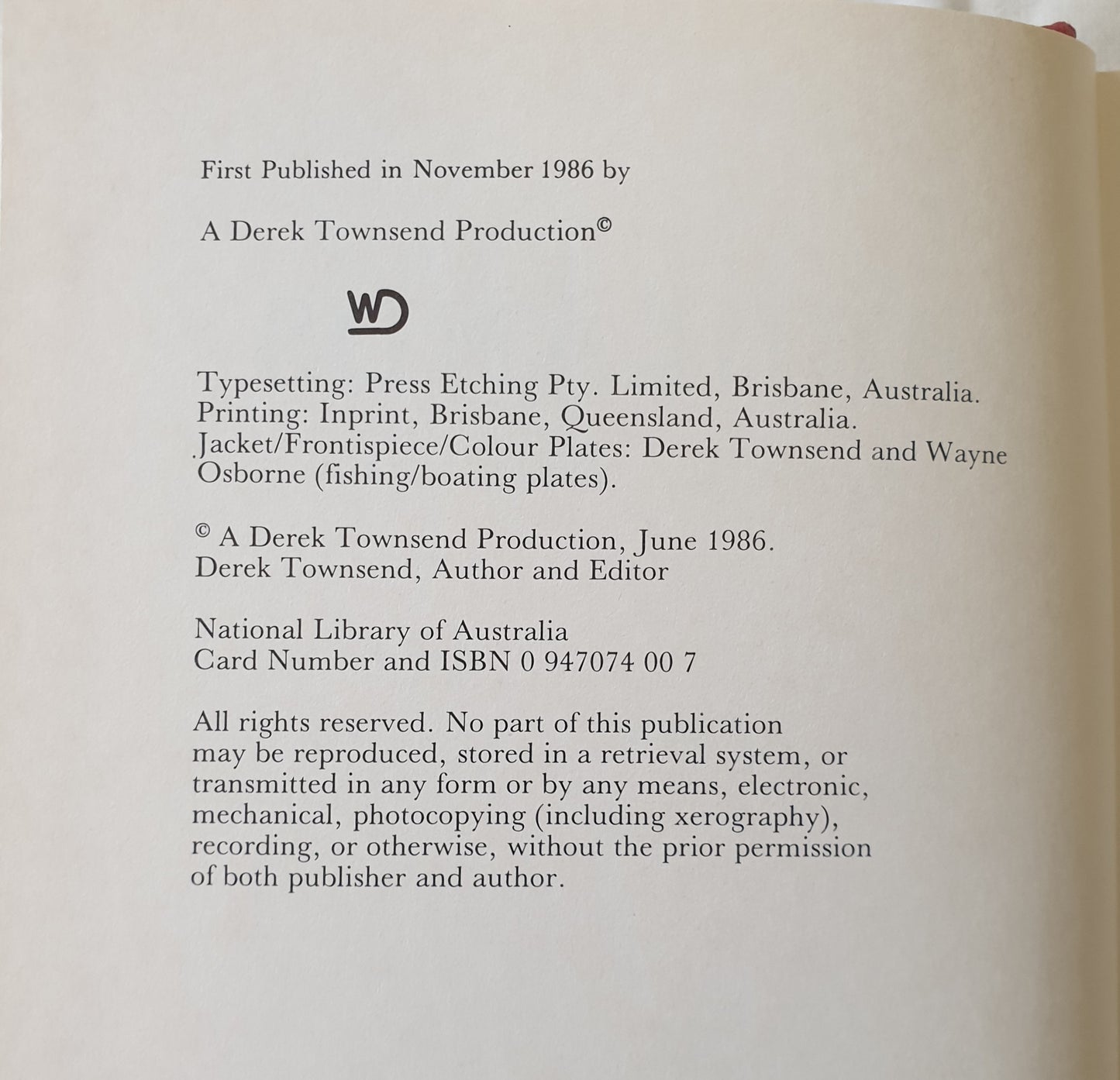 First Published in November 1986 by

A Derek Townsend Production©

WD

Typesetting: Press Etching Pty. Limited, Brisbane, Australia.
Printing: Inprint, Brisbane, Queensland, Australia.
Jacket/Frontispiece/Colour Plates: Derek Townsend and Wayne Osborne (fishing/boating plates).

© A Derek Townsend Production, June 1986.
Derek Townsend, Author and Editor

National Library of Australia
Card Number and ISBN 0 947074 00 7

All rights reserved. No part of this publication may be reproduced, stored in a retrieval system, or transmitted in any form or by any means, electronic, mechanical, photocopying (including xerography), recording, or otherwise, without the prior permission of both publisher and author.